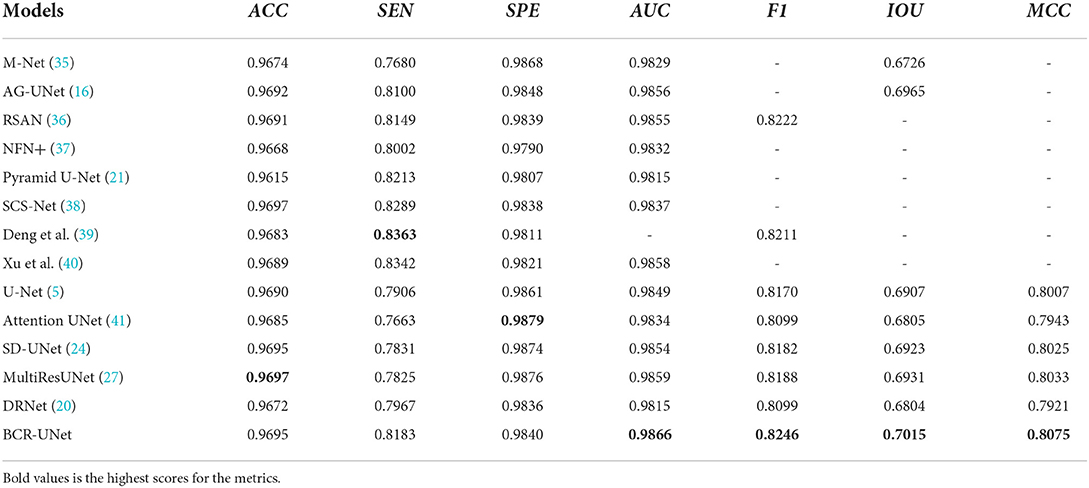 | Models | ACC | SEN | SPE | AUC | F1 | IOU | MCC |
|---|---|---|---|---|---|---|---|
| M-Net (35) | 0.9674 | 0.7680 | 0.9868 | 0.9829 | - | 0.6726 | - |
| AG-UNet (16) | 0.9692 | 0.8100 | 0.9848 | 0.9856 | - | 0.6965 | - |
| RSAN (36) | 0.9691 | 0.8149 | 0.9839 | 0.9855 | 0.8222 | - | - |
| NFN+ (37) | 0.9668 | 0.8002 | 0.9790 | 0.9832 | - | - | - |
| Pyramid U-Net (21) | 0.9615 | 0.8213 | 0.9807 | 0.9815 | - | - | - |
| SCS-Net (38) | 0.9697 | 0.8289 | 0.9838 | 0.9837 | - | - | - |
| Deng et al. (39) | 0.9683 | **0.8363** | 0.9811 | - | 0.8211 | - | - |
| Xu et al. (40) | 0.9689 | 0.8342 | 0.9821 | 0.9858 | - | - | - |
| U-Net (5) | 0.9690 | 0.7906 | 0.9861 | 0.9849 | 0.8170 | 0.6907 | 0.8007 |
| Attention UNet (41) | 0.9685 | 0.7663 | **0.9879** | 0.9834 | 0.8099 | 0.6805 | 0.7943 |
| SD-UNet (24) | 0.9695 | 0.7831 | 0.9874 | 0.9854 | 0.8182 | 0.6923 | 0.8025 |
| MultiResUNet (27) | **0.9697** | 0.7825 | 0.9876 | 0.9859 | 0.8188 | 0.6931 | 0.8033 |
| DRNet (20) | 0.9672 | 0.7967 | 0.9836 | 0.9815 | 0.8099 | 0.6804 | 0.7921 |
| BCR-UNet | 0.9695 | 0.8183 | 0.9840 | **0.9866** | **0.8246** | **0.7015** | **0.8075** |

Bold values is the highest scores for the metrics.